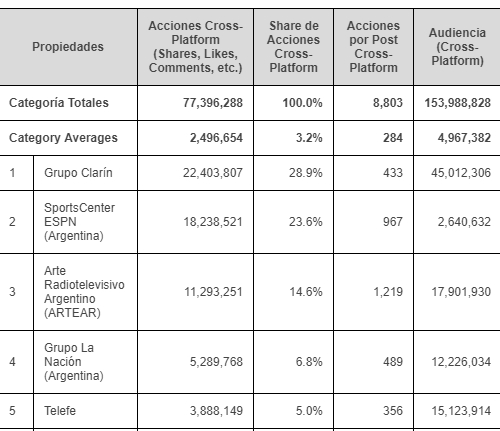 | Propiedades | | Acciones Cross-Platform (Shares, Likes, Comments, etc.) | Share de Acciones Cross-Platform | Acciones por Post Cross-Platform | Audiencia (Cross-Platform) |
|---|---|---|---|---|---|
| Categoría Totales | | 77,396,288 | 100.0% | 8,803 | 153,988,828 |
| Category Averages | | 2,496,654 | 3.2% | 284 | 4,967,382 |
| 1 | Grupo Clarín | 22,403,807 | 28.9% | 433 | 45,012,306 |
| 2 | SportsCenter ESPN (Argentina) | 18,238,521 | 23.6% | 967 | 2,640,632 |
| 3 | Arte Radiotelevisivo Argentino (ARTEAR) | 11,293,251 | 14.6% | 1,219 | 17,901,930 |
| 4 | Grupo La Nación (Argentina) | 5,289,768 | 6.8% | 489 | 12,226,034 |
| 5 | Telefe | 3,888,149 | 5.0% | 356 | 15,123,914 |